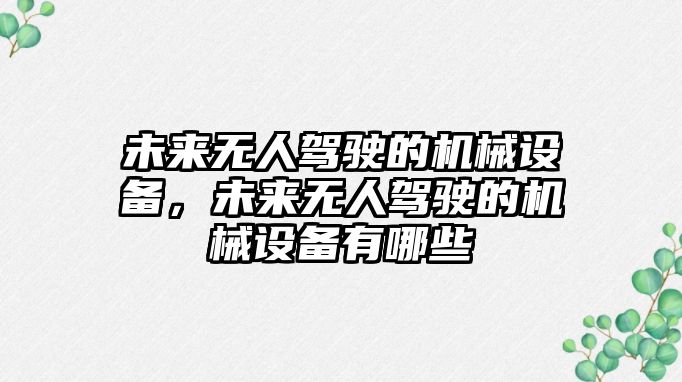 未来无人驾驶的机械设备，未来无人驾驶的机械设备有哪些